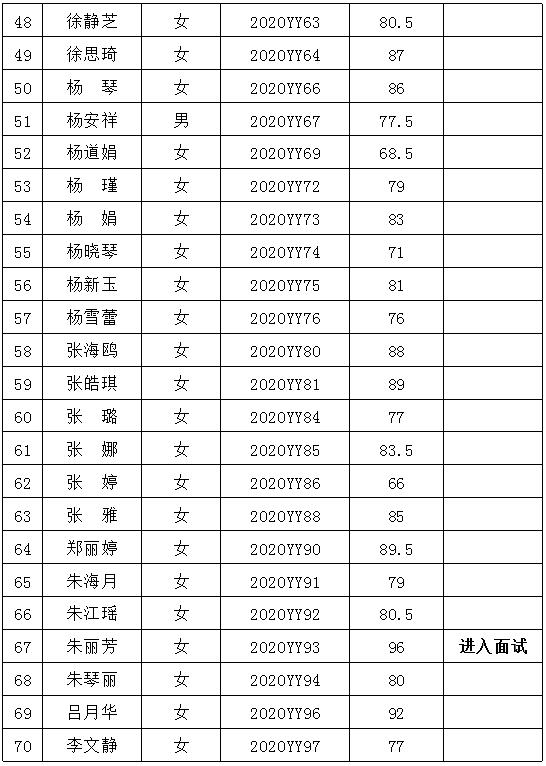 | 48 | 徐静芝 | 女 | 2020YY63 | 80.5 | |
|---|---|---|---|---|---|
| 49 | 徐思琦 | 女 | 2020YY64 | 87 | |
| 50 | 杨　琴 | 女 | 2020YY66 | 86 | |
| 51 | 杨安祥 | 男 | 2020YY67 | 77.5 | |
| 52 | 杨道娟 | 女 | 2020YY69 | 68.5 | |
| 53 | 杨　瑾 | 女 | 2020YY72 | 79 | |
| 54 | 杨　娟 | 女 | 2020YY73 | 83 | |
| 55 | 杨晓琴 | 女 | 2020YY74 | 71 | |
| 56 | 杨新玉 | 女 | 2020YY75 | 81 | |
| 57 | 杨雪蕾 | 女 | 2020YY76 | 76 | |
| 58 | 张海鸥 | 女 | 2020YY80 | 88 | |
| 59 | 张皓琪 | 女 | 2020YY81 | 89 | |
| 60 | 张　璐 | 女 | 2020YY84 | 77 | |
| 61 | 张　娜 | 女 | 2020YY85 | 83.5 | |
| 62 | 张　婷 | 女 | 2020YY86 | 66 | |
| 63 | 张　雅 | 女 | 2020YY88 | 85 | |
| 64 | 郑丽婷 | 女 | 2020YY90 | 89.5 | |
| 65 | 朱海月 | 女 | 2020YY91 | 79 | |
| 66 | 朱江瑶 | 女 | 2020YY92 | 80.5 | |
| 67 | 朱丽芳 | 女 | 2020YY93 | 96 | 进入面试 |
| 68 | 朱琴丽 | 女 | 2020YY94 | 80 | |
| 69 | 吕月华 | 女 | 2020YY96 | 92 | |
| 70 | 李文静 | 女 | 2020YY97 | 77 | |